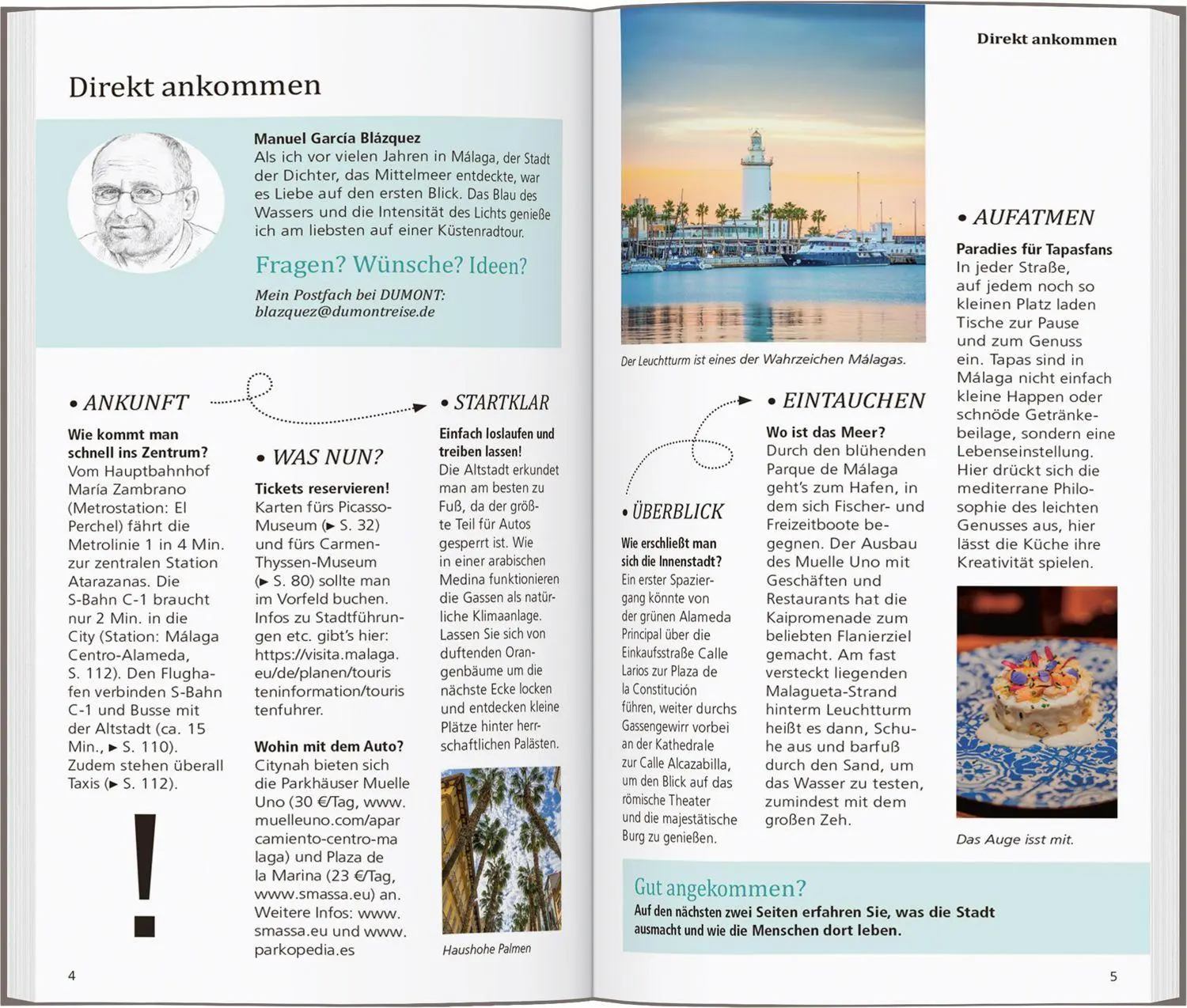 Direkt ankommen

Manuel García Blázquez
Als ich vor vielen Jahren in Málaga, der Stadt der Dichter, das Mittelmeer entdeckte, war es Liebe auf den ersten Blick. Das Blau des Wassers und die Intensität des Lichts genieße ich am liebsten auf einer Küstenradtour.

Fragen? Wünsche? Ideen?

Mein Postfach bei DUMONT: blazquez@dumontreise.de

• ANKUNFT

Wie kommt man schnell ins Zentrum?
Vom Hauptbahnhof María Zambrano (Metrostation: El Perchel) fährt die Metrolinie 1 in 4 Min. zur zentralen Station Atarazanas. Die S-Bahn C-1 braucht nur 2 Min. in die City (Station: Málaga Centro-Alameda, S. 112). Den Flughafen verbinden S-Bahn C-1 und Busse mit der Altstadt (ca. 15 Min., ► S. 110). Zudem stehen überall Taxis (► S. 112).

!

• WAS NUN?

Tickets reservieren!
Karten fürs Picasso-Museum (► S. 32) und fürs Carmen-Thyssen-Museum (► S. 80) sollte man im Vorfeld buchen. Infos zu Stadtführungen etc. gibt's hier: https://visita.malaga.eu/de/planen/touristeninformation/touristenfuhrer.

Wohin mit dem Auto?
Citynah bieten sich die Parkhäuser Muelle Uno (30 €/Tag, www.muelleuno.com/aparcamiento-centro-malaga) und Plaza de la Marina (23 €/Tag, www.smassa.eu) an. Weitere Infos: www.smassa.eu und www.parkopedia.es

• STARTKLAR

Einfach loslaufen und treiben lassen!
Die Altstadt erkundet man am besten zu Fuß, da der größte Teil für Autos gesperrt ist. Wie in einer arabischen Medina funktionieren die Gassen als natürliche Klimaanlage. Lassen Sie sich von duftenden Orangenbäume um die nächste Ecke locken und entdecken kleine Plätze hinter herrschaftlichen Palästen.

Haushohe Palmen

4

Direkt ankommen

Der Leuchtturm ist eines der Wahrzeichen Málagas.

• ÜBERBLICK

Wie erschließt man sich die Innenstadt?
Ein erster Spaziergang könnte von der grünen Alameda Principal über die Einkaufsstraße Calle Larios zur Plaza de la Constitución führen, weiter durchs Gassengewirr vorbei an der Kathedrale zur Calle Alcazabilla, um den Blick auf das römische Theater und die majestätische Burg zu genießen.

• EINTAUCHEN

Wo ist das Meer?
Durch den blühenden Parque de Málaga geht's zum Hafen, in dem sich Fischer- und Freizeitboote begegnen. Der Ausbau des Muelle Uno mit Geschäften und Restaurants hat die Kaipromenade zum beliebten Flanierziel gemacht. Am fast versteckt liegenden Malagueta-Strand hinterm Leuchtturm heißt es dann, Schuhe aus und barfuß durch den Sand, um das Wasser zu testen, zumindest mit dem großen Zeh.

• AUFATMEN

Paradies für Tapasfans
In jeder Straße, auf jedem noch so kleinen Platz laden Tische zur Pause und zum Genuss ein. Tapas sind in Málaga nicht einfach kleine Happen oder schnöde Getränkebeilage, sondern eine Lebenseinstellung. Hier drückt sich die mediterrane Philosophie des leichten Genusses aus, hier lässt die Küche ihre Kreativität spielen.

Das Auge isst mit.

Gut angekommen?
Auf den nächsten zwei Seiten erfahren Sie, was die Stadt ausmacht und wie die Menschen dort leben.

5